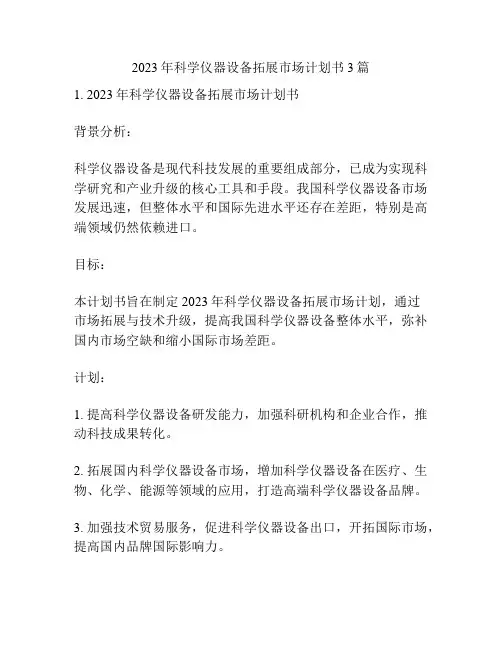 2023 年科学仪器设备拓展市场计划书 3 篇

1. 2023 年科学仪器设备拓展市场计划书

背景分析：

科学仪器设备是现代科技发展的重要组成部分，已成为实现科学研究和产业升级的核心工具和手段。我国科学仪器设备市场发展迅速，但整体水平和国际先进水平还存在差距，特别是高端领域仍然依赖进口。

目标：

本计划书旨在制定 2023 年科学仪器设备拓展市场计划，通过市场拓展与技术升级，提高我国科学仪器设备整体水平，弥补国内市场空缺和缩小国际市场差距。

计划：

1. 提高科学仪器设备研发能力，加强科研机构和企业合作，推动科技成果转化。

2. 拓展国内科学仪器设备市场，增加科学仪器设备在医疗、生物、化学、能源等领域的应用，打造高端科学仪器设备品牌。

3. 加强技术贸易服务，促进科学仪器设备出口，开拓国际市场，提高国内品牌国际影响力。